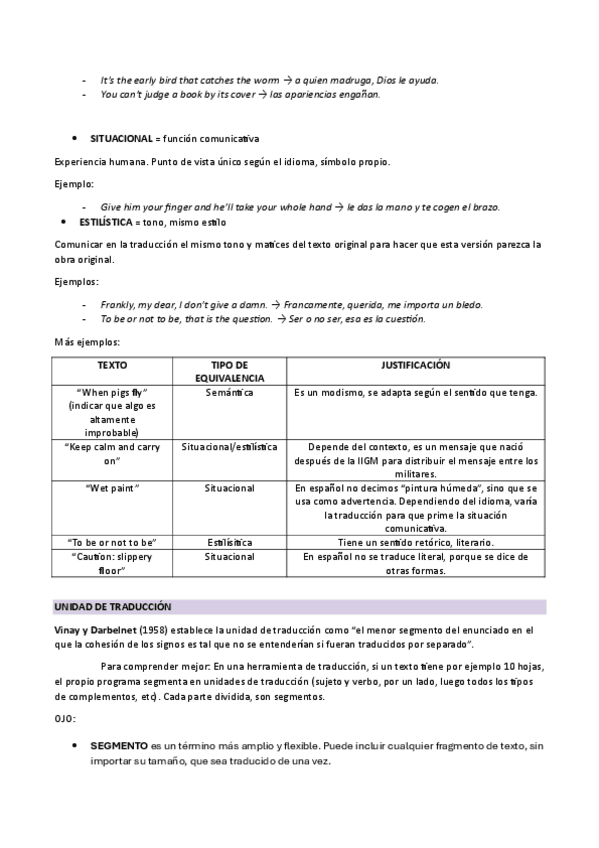 - It's the early bird that catches the worm → a quien madruga, Dios le ayuda.
- You can't judge a book by its cover → las apariencias engañan.

• SITUACIONAL = función comunicativa

Experiencia humana. Punto de vista único según el idioma, símbolo propio.

Ejemplo:

- Give him your finger and he'll take your whole hand → le das la mano y te cogen el brazo.

• ESTILÍSTICA = tono, mismo estilo

Comunicar en la traducción el mismo tono y matices del texto original para hacer que esta versión parezca la obra original.

Ejemplos:

- Frankly, my dear, I don't give a damn. → Francamente, querida, me importa un bledo.
- To be or not to be, that is the question. → Ser o no ser, esa es la cuestión.

Más ejemplos:

| TEXTO | TIPO DE EQUIVALENCIA | JUSTIFICACIÓN |
|---|---|---|
| "When pigs fly" (indicar que algo es altamente improbable) | Semántica | Es un modismo, se adapta según el sentido que tenga. |
| "Keep calm and carry on" | Situacional/estilística | Depende del contexto, es un mensaje que nació después de la IIGM para distribuir el mensaje entre los militares. |
| "Wet paint" | Situacional | En español no decimos "pintura húmeda", sino que se usa como advertencia. Dependiendo del idioma, varía la traducción para que prime la situación comunicativa. |
| "To be or not to be" | Estilística | Tiene un sentido retórico, literario. |
| "Caution: slippery floor" | Situacional | En español no se traduce literal, porque se dice de otras formas. |

UNIDAD DE TRADUCCIÓN

Vinay y Darbelnet (1958) establece la unidad de traducción como "el menor segmento del enunciado en el que la cohesión de los signos es tal que no se entenderían si fueran traducidos por separado".

Para comprender mejor: En una herramienta de traducción, si un texto tiene por ejemplo 10 hojas, el propio programa segmenta en unidades de traducción (sujeto y verbo, por un lado, luego todos los tipos de complementos, etc). Cada parte dividida, son segmentos.

OJO:

• SEGMENTO es un término más amplio y flexible. Puede incluir cualquier fragmento de texto, sin importar su tamaño, que sea traducido de una vez.